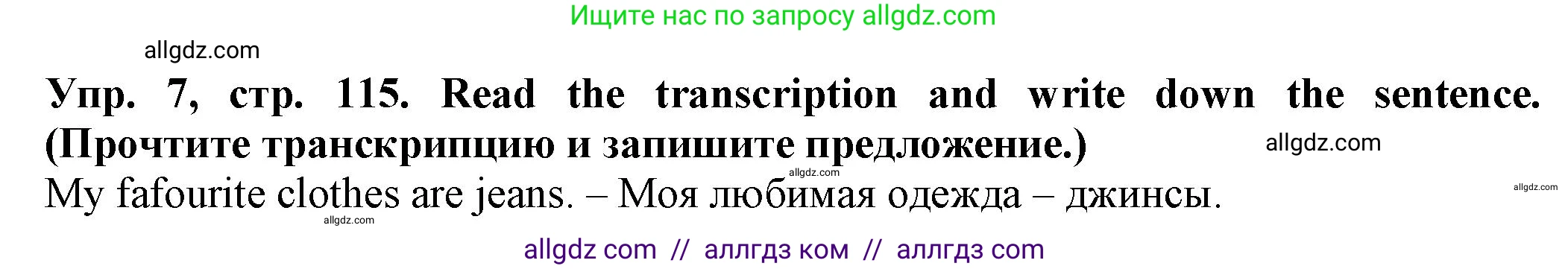 Ищите нас по запросу allgdz.com

allgdz.com

Упр. 7, стр. 115. Read the transcription and write down the sentence. (Прочтите транскрипцию и запишите предложение.)

allgdz.com

allgdz.com

My fafourite clothes are jeans. – Моя любимая одежда – джинсы.

allgdz.com

allgdz.com

allgdz com // аллгдз ком // аллгдз com